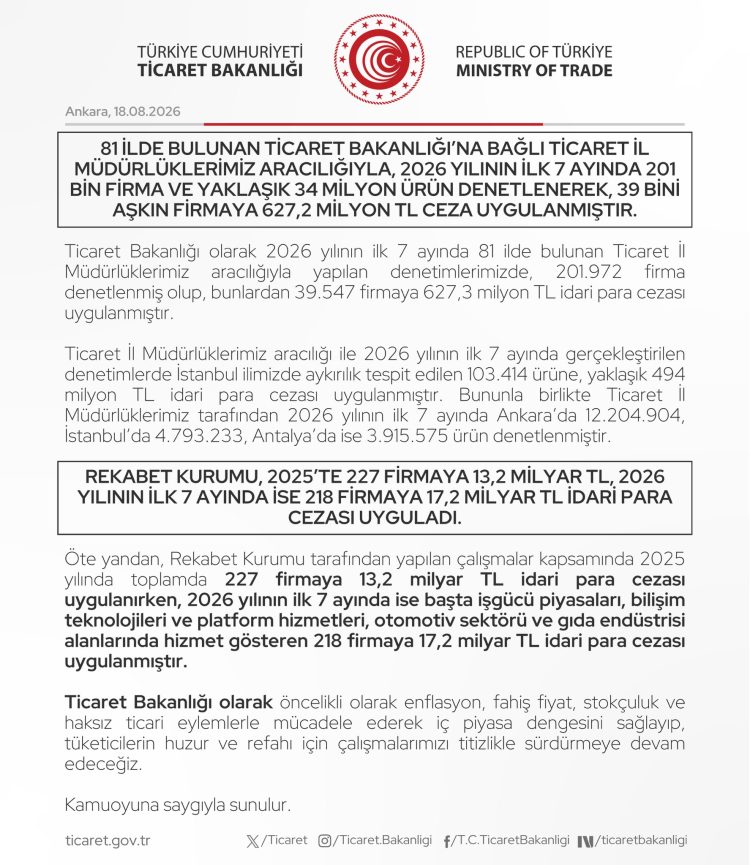 TÜRKİYE CUMHURİYETİ
TİCARET BAKANLIĞI

REPUBLIC OF TÜRKİYE
MINISTRY OF TRADE

Ankara, 18.08.2026

81 İLDE BULUNAN TİCARET BAKANLIĞI'NA BAĞLI TİCARET İL MÜDÜRLÜKLERİMİZ ARACILIĞIYLA, 2026 YILININ İLK 7 AYINDA 201 BİN FİRMA VE YAKLAŞIK 34 MİLYON ÜRÜN DENETLENEREK, 39 BİNİ AŞKIN FİRMAYA 627,2 MİLYON TL CEZA UYGULANMIŞTIR.

Ticaret Bakanlığı olarak 2026 yılının ilk 7 ayında 81 ilde bulunan Ticaret İl Müdürlüklerimiz aracılığıyla yapılan denetimlerimizde, 201.972 firma denetlenmiş olup, bunlardan 39.547 firmaya 627,3 milyon TL idari para cezası uygulanmıştır.

Ticaret İl Müdürlüklerimiz aracılığı ile 2026 yılının ilk 7 ayında gerçekleştirilen denetimlerde İstanbul ilimizde aykırılık tespit edilen 103.414 ürüne, yaklaşık 494 milyon TL idari para cezası uygulanmıştır. Bununla birlikte Ticaret İl Müdürlüklerimiz tarafından 2026 yılının ilk 7 ayında Ankara'da 12.204.904, İstanbul'da 4.793.233, Antalya'da ise 3.915.575 ürün denetlenmiştir.

REKABET KURUMU, 2025'TE 227 FİRMAYA 13,2 MİLYAR TL, 2026 YILININ İLK 7 AYINDA İSE 218 FİRMAYA 17,2 MİLYAR TL İDARİ PARA CEZASI UYGULADI.

Öte yandan, Rekabet Kurumu tarafından yapılan çalışmalar kapsamında 2025 yılında toplamda 227 firmaya 13,2 milyar TL idari para cezası uygulanırken, 2026 yılının ilk 7 ayında ise başta işgücü piyasaları, bilişim teknolojileri ve platform hizmetleri, otomotiv sektörü ve gıda endüstrisi alanlarında hizmet gösteren 218 firmaya 17,2 milyar TL idari para cezası uygulanmıştır.

Ticaret Bakanlığı olarak öncelikli olarak enflasyon, fahiş fiyat, stokçuluk ve haksız ticari eylemlerle mücadele ederek iç piyasa dengesini sağlayıp, tüketicilerin huzur ve refahı için çalışmalarımızı titizlikle sürdürmeye devam edeceğiz.

Kamuoyuna saygıyla sunulur.

ticaret.gov.tr /Ticaret /Ticaret.Bakanligi /T.C.TicaretBakanligi /ticaretbakanligi